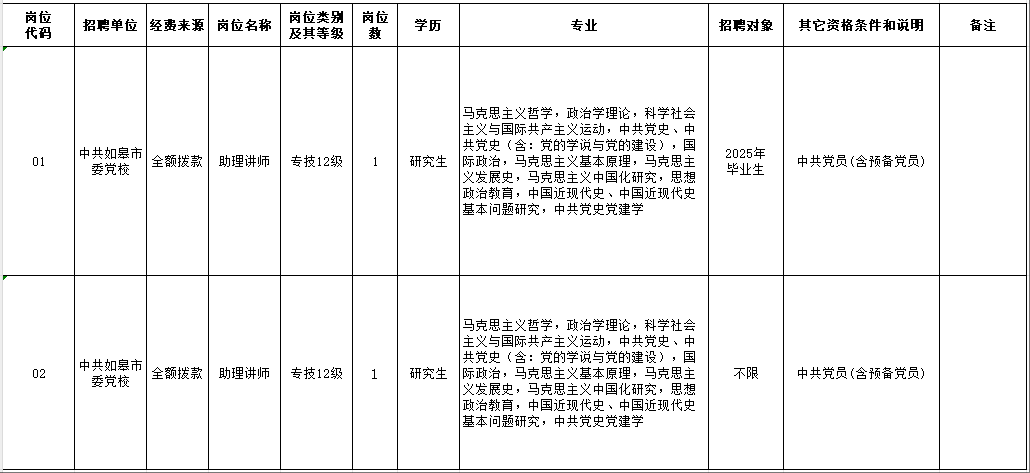 | 岗位代码 | 招聘单位 | 经费来源 | 岗位名称 | 岗位类别及其等级 | 岗位数 | 学历 | 专业 | 招聘对象 | 其它资格条件和说明 | 备注 |
|---|---|---|---|---|---|---|---|---|---|---|
| 01 | 中共如皋市委党校 | 全额拨款 | 助理讲师 | 专技12级 | 1 | 研究生 | 马克思主义哲学，政治学理论，科学社会主义与国际共产主义运动，中共党史、中共党史（含：党的学说与党的建设），国际政治，马克思主义基本原理，马克思主义发展史，马克思主义中国化研究，思想政治教育，中国近现代史、中国近现代史基本问题研究，中共党史党建学 | 2025年毕业生 | 中共党员(含预备党员) | |
| 02 | 中共如皋市委党校 | 全额拨款 | 助理讲师 | 专技12级 | 1 | 研究生 | 马克思主义哲学，政治学理论，科学社会主义与国际共产主义运动，中共党史、中共党史（含：党的学说与党的建设），国际政治，马克思主义基本原理，马克思主义发展史，马克思主义中国化研究，思想政治教育，中国近现代史、中国近现代史基本问题研究，中共党史党建学 | 不限 | 中共党员(含预备党员) | |